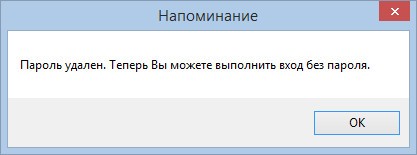 Напоминание

Пароль удален. Теперь Вы можете выполнить вход без пароля.

OK